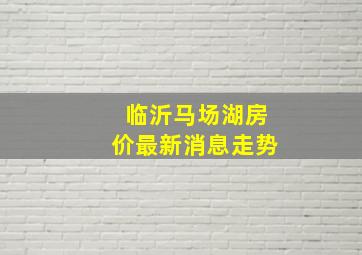 临沂马场湖房价最新消息走势